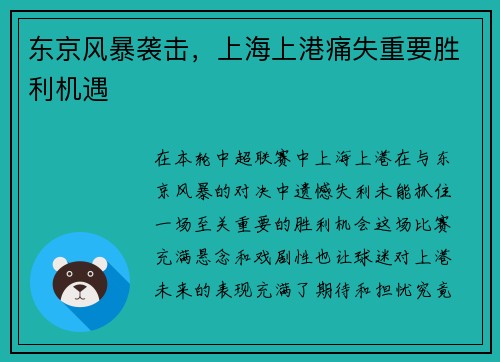 东京风暴袭击，上海上港痛失重要胜利机遇

在本轮中超联赛中上海上港在与东京风暴的对决中遗憾失利未能抓住一场至关重要的胜利机会这场比赛充满悬念和戏剧性也让球迷对上港未来的表现充满了期待和担忧究竟